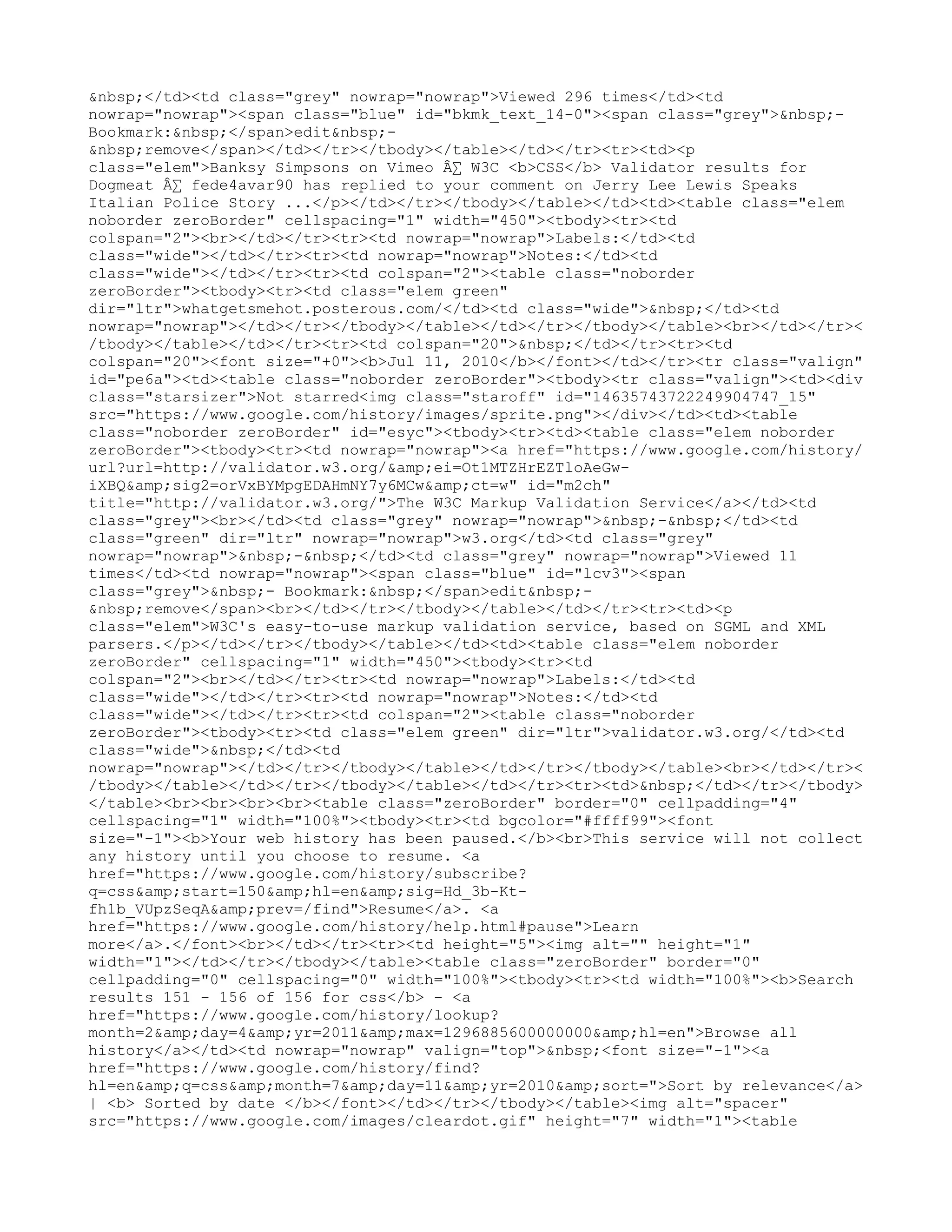 &nbsp;</td><td class="grey" nowrap="nowrap">Viewed 296 times</td><td nowrap="nowrap"><span class="blue" id="bkmk_text_14-0"><span class="grey">&nbsp;- Bookmark:&nbsp;</span>edit&nbsp;- &nbsp;remove</span></td></tr></tbody></table></td></tr><tr><td><p class="elem">Banksy Simpsons on Vimeo Â∑ W3C <b>CSS</b> Validator results for Dogmeat Â∑ fede4avar90 has replied to your comment on Jerry Lee Lewis Speaks Italian Police Story ...</p></td></tr></tbody></table></td><td><table class="elem noborder zeroBorder" cellspacing="1" width="450"><tbody><tr><td colspan="2"><br></td></tr><tr><td nowrap="nowrap">Labels:</td><td class="wide"></td></tr><tr><td nowrap="nowrap">Notes:</td><td class="wide"></td></tr><tr><td colspan="2"><table class="noborder zeroBorder"><tbody><tr><td class="elem green" dir="ltr">whatgetsmehot.posterous.com/</td><td class="wide">&nbsp;</td><td nowrap="nowrap"></td></tr></tbody></table></td></tr></tbody></table><br></td></tr></tbody></table></td></tr><tr><td colspan="20">&nbsp;</td></tr><tr><td colspan="20"><font size="+0"><b>Jul 11, 2010</b></font></td></tr><tr class="valign" id="pe6a"><td><table class="noborder zeroBorder"><tbody><tr class="valign"><td><div class="starsizer">Not starred<img class="staroff" id="14635743722249904747_15" src="https://www.google.com/history/images/sprite.png"></div></td><td><table class="noborder zeroBorder" id="esyc"><tbody><tr><td><table class="elem noborder zeroBorder"><tbody><tr><td nowrap="nowrap"><a href="https://www.google.com/history/url?url=http://validator.w3.org/&amp;ei=Ot1MTZHrEZTloAeGw-iXBQ&amp;sig2=orVxBYMpgEDAHmNY7y6MCw&amp;ct=w" id="m2ch" title="http://validator.w3.org/">The W3C Markup Validation Service</a></td><td class="grey"><br></td><td class="grey" nowrap="nowrap">&nbsp;-&nbsp;</td><td class="green" dir="ltr" nowrap="nowrap">w3.org</td><td class="grey" nowrap="nowrap">&nbsp;-&nbsp;</td><td class="grey" nowrap="nowrap">Viewed 11 times</td><td nowrap="nowrap"><span class="blue" id="lcv3"><span class="grey">&nbsp;- Bookmark:&nbsp;</span>edit&nbsp;- &nbsp;remove</span><br></td></tr></tbody></table></td></tr><tr><td><p class="elem">W3C's easy-to-use markup validation service, based on SGML and XML parsers.</p></td></tr></tbody></table></td><td><table class="elem noborder zeroBorder" cellspacing="1" width="450"><tbody><tr><td colspan="2"><br></td></tr><tr><td nowrap="nowrap">Labels:</td><td class="wide"></td></tr><tr><td nowrap="nowrap">Notes:</td><td class="wide"></td></tr><tr><td colspan="2"><table class="noborder zeroBorder"><tbody><tr><td class="elem green" dir="ltr">validator.w3.org/</td><td class="wide">&nbsp;</td><td nowrap="nowrap"></td></tr></tbody></table></td></tr></tbody></table><br></td></tr></tbody></table></td></tr></tbody></table></td></tr><tr><td>&nbsp;</td></tr></tbody></table><br><br><br><br><table class="zeroBorder" border="0" cellpadding="4" cellspacing="1" width="100%"><tbody><tr><td bgcolor="#ffff99"><font size="-1"><b>Your web history has been paused.</b><br>This service will not collect any history until you choose to resume. <a href="https://www.google.com/history/subscribe?q=css&amp;start=150&amp;hl=en&amp;sig=Hd_3b-Kt-fh1b_VUpzSeqA&amp;prev=/find">Resume</a>. <a href="https://www.google.com/history/help.html#pause">Learn more</a>.</font><br></td></tr><tr><td height="5"><img alt="" height="1" width="1"></td></tr></tbody></table><table class="zeroBorder" border="0" cellpadding="0" cellspacing="0" width="100%"><tbody><tr><td width="100%"><b>Search results 151 - 156 of 156 for css</b> - <a href="https://www.google.com/history/lookup?month=2&amp;day=4&amp;yr=2011&amp;max=1296885600000000&amp;hl=en">Browse all history</a></td><td nowrap="nowrap" valign="top">&nbsp;<font size="-1"><a href="https://www.google.com/history/find?hl=en&amp;q=css&amp;month=7&amp;day=11&amp;yr=2010&amp;sort=">Sort by relevance</a> | <b> Sorted by date </b></font></td></tr></tbody></table><img alt="spacer" src="https://www.google.com/images/cleardot.gif" height="7" width="1"><table